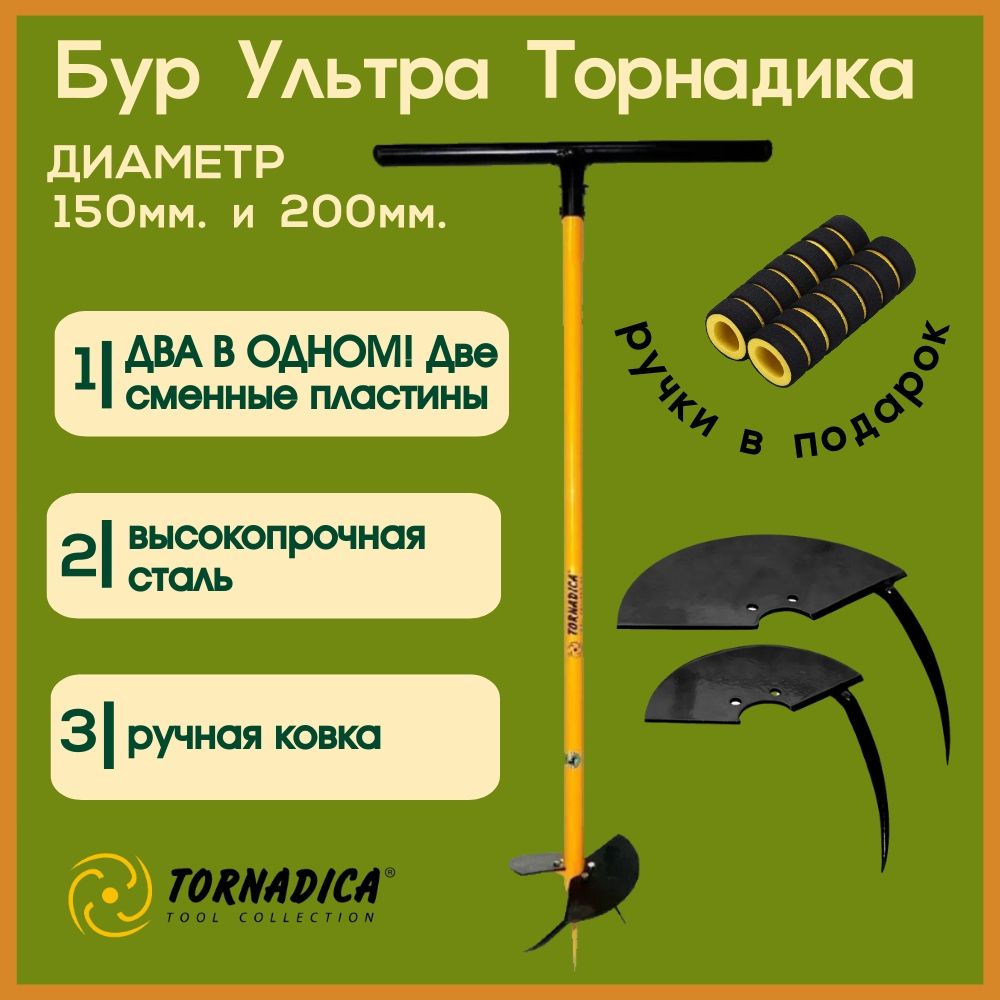 Бур Ультра Торнадика

ДИАМЕТР
150мм. и 200мм.

1| ДВА В ОДНОМ! Две сменные пластины

2| высокопрочная сталь

3| ручная ковка

ручки в подарок

TORNADICA

TORNADICA®
TOOL COLLECTION